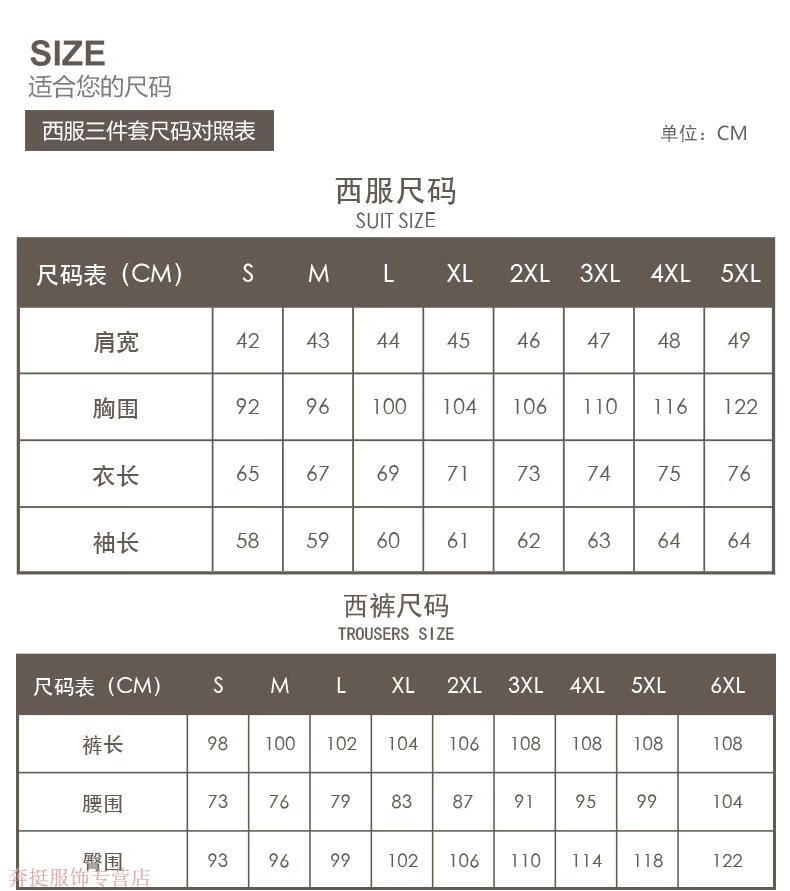 SIZE
适合您的尺码

西服三件套尺码对照表

单位：CM

西服尺码
SUIT SIZE

| 尺码表（CM） | S | M | L | XL | 2XL | 3XL | 4XL | 5XL |
|---|---|---|---|---|---|---|---|---|
| 肩宽 | 42 | 43 | 44 | 45 | 46 | 47 | 48 | 49 |
| 胸围 | 92 | 96 | 100 | 104 | 106 | 110 | 116 | 122 |
| 衣长 | 65 | 67 | 69 | 71 | 73 | 74 | 75 | 76 |
| 袖长 | 58 | 59 | 60 | 61 | 62 | 63 | 64 | 64 |

西裤尺码
TROUSERS SIZE

| 尺码表（CM） | S | M | L | XL | 2XL | 3XL | 4XL | 5XL | 6XL |
|---|---|---|---|---|---|---|---|---|---|
| 裤长 | 98 | 100 | 102 | 104 | 106 | 108 | 108 | 108 | 108 |
| 腰围 | 73 | 76 | 79 | 83 | 87 | 91 | 95 | 99 | 104 |
| 臀围 | 93 | 96 | 99 | 102 | 106 | 110 | 114 | 118 | 122 |

乔挺服饰专营店